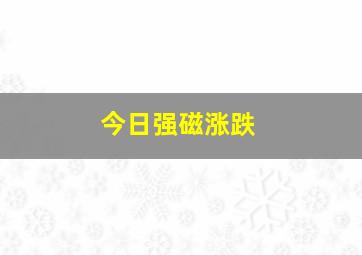 今日强磁涨跌